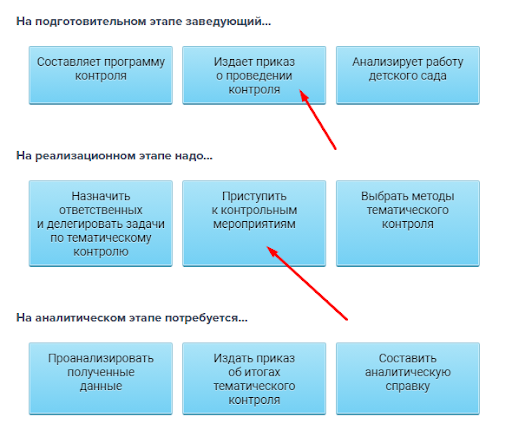 На подготовительном этапе заведующий...

Составляет программу контроля

Издает приказ о проведении контроля

Анализирует работу детского сада

На реализационном этапе надо...

Назначить ответственных и делегировать задачи по тематическому контролю

Приступить к контрольным мероприятиям

Выбрать методы тематического контроля

На аналитическом этапе потребуется...

Проанализировать полученные данные

Издать приказ об итогах тематического контроля

Составить аналитическую справку